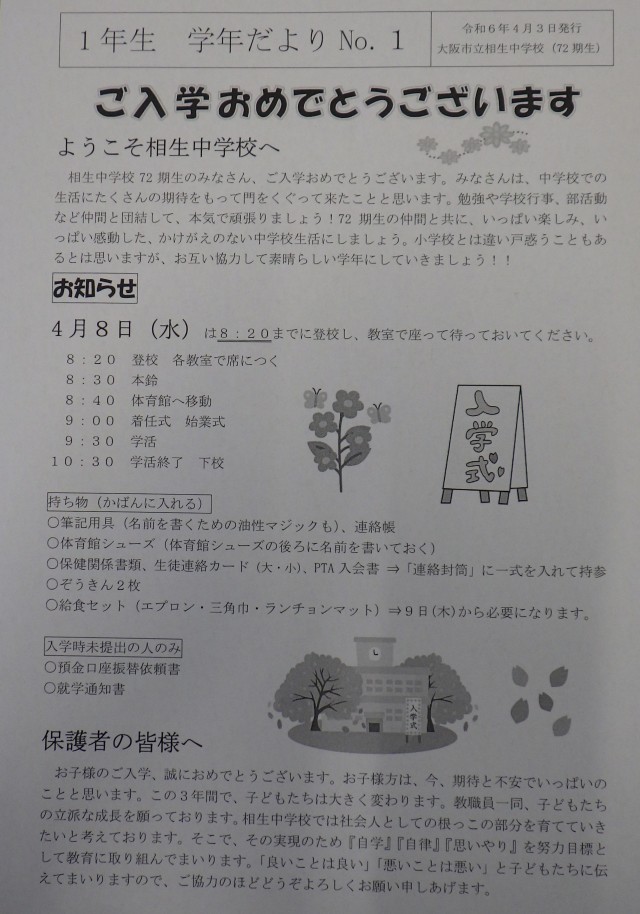 1年生　学年だより No. 1

令和6年4月3日発行
大阪市立相生中学校（72期生）

ご入学おめでとうございます

ようこそ相生中学校へ

相生中学校72期生のみなさん、ご入学おめでとうございます。みなさんは、中学校での生活にたくさんの期待をもって門をくぐって来たことと思います。勉強や学校行事、部活動など仲間と団結して、本気で頑張りましょう！72期生の仲間と共に、いっぱい楽しみ、いっぱい感動した、かけがえのない中学校生活にしましょう。小学校とは違い戸惑うこともあるとは思いますが、お互い協力して素晴らしい学年にしていきましょう！！

お知らせ

4月8日（水）は8：20までに登校し、教室で座って待っておいてください。

8：20　登校　各教室で席につく
8：30　本鈴
8：40　体育館へ移動
9：00　着任式　始業式
9：30　学活
10：30　学活終了　下校

入学式

持ち物（かばんに入れる）
○筆記用具（名前を書くための油性マジックも）、連絡帳
○体育館シューズ（体育館シューズの後ろに名前を書いておく）
○保健関係書類、生徒連絡カード（大・小）、PTA入会書 ⇒「連絡封筒」に一式を入れて持参
○ぞうきん2枚
○給食セット（エプロン・三角巾・ランチョンマット）⇒9日(木)から必要になります。

入学時未提出の人のみ
○預金口座振替依頼書
○就学通知書

入学式

保護者の皆様へ

お子様のご入学、誠におめでとうございます。お子様方は、今、期待と不安でいっぱいのことと思います。この3年間で、子どもたちは大きく変わります。教職員一同、子どもたちの立派な成長を願っております。相生中学校では社会人としての根っこの部分を育てていきたいと考えております。そこで、その実現のため『自学』『自律』『思いやり』を努力目標として教育に取り組んでまいります。「良いことは良い」「悪いことは悪い」と子どもたちに伝えてまいりますので、ご協力のほどどうぞよろしくお願い申しあげます。